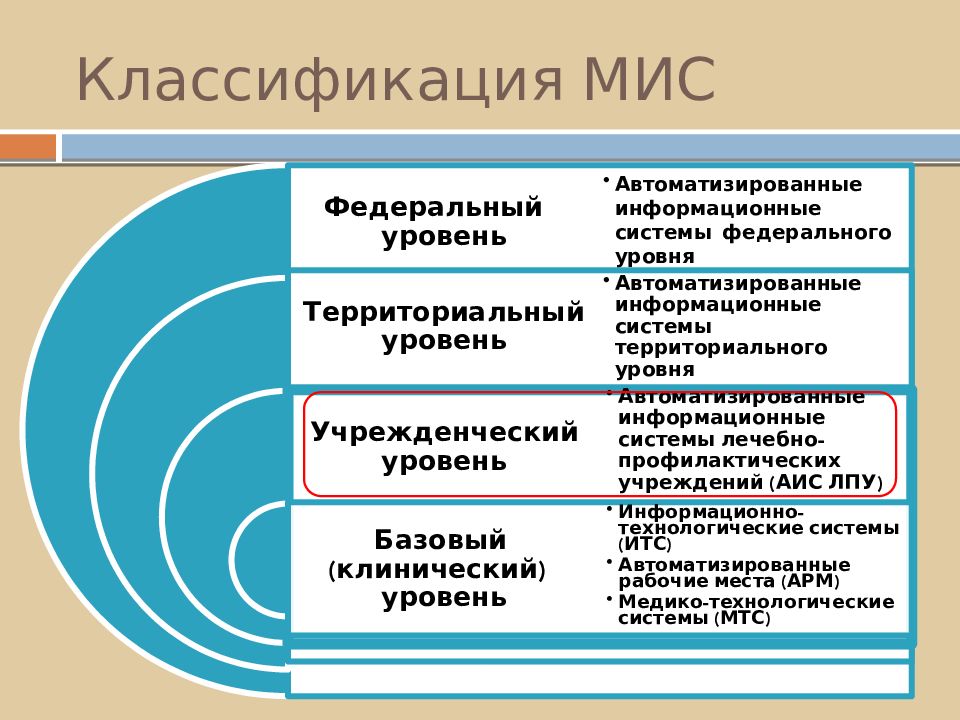 Классификация МИС

Федеральный уровень

• Автоматизированные информационные системы федерального уровня

Территориальный уровень

• Автоматизированные информационные системы территориального уровня

Учрежденческий уровень

• Автоматизированные информационные системы лечебно-профилактических учреждений (АИС ЛПУ)

Базовый (клинический) уровень

• Информационно-технологические системы (ИТС)
• Автоматизированные рабочие места (АРМ)
• Медико-технологические системы (МТС)